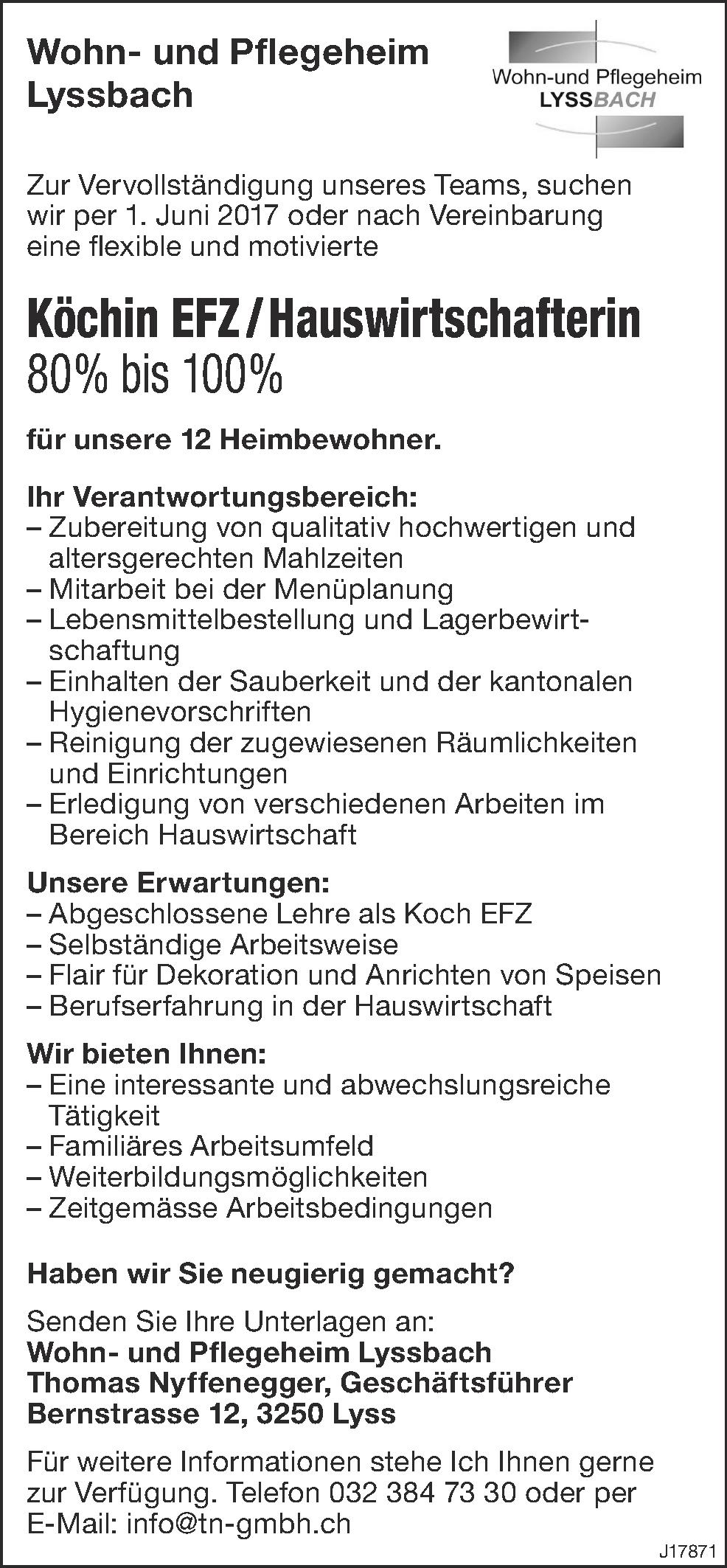 Wohn- und Pflegeheim Lyssbach

Wohn-und Pflegeheim
LYSSBACH

Zur Vervollständigung unseres Teams, suchen wir per 1. Juni 2017 oder nach Vereinbarung eine flexible und motivierte

Köchin EFZ / Hauswirtschafterin
80% bis 100%

für unsere 12 Heimbewohner.

Ihr Verantwortungsbereich:
– Zubereitung von qualitativ hochwertigen und altersgerechten Mahlzeiten
– Mitarbeit bei der Menüplanung
– Lebensmittelbestellung und Lagerbewirtschaftung
– Einhalten der Sauberkeit und der kantonalen Hygienevorschriften
– Reinigung der zugewiesenen Räumlichkeiten und Einrichtungen
– Erledigung von verschiedenen Arbeiten im Bereich Hauswirtschaft

Unsere Erwartungen:
– Abgeschlossene Lehre als Koch EFZ
– Selbständige Arbeitsweise
– Flair für Dekoration und Anrichten von Speisen
– Berufserfahrung in der Hauswirtschaft

Wir bieten Ihnen:
– Eine interessante und abwechslungsreiche Tätigkeit
– Familiäres Arbeitsumfeld
– Weiterbildungsmöglichkeiten
– Zeitgemässe Arbeitsbedingungen

Haben wir Sie neugierig gemacht?

Senden Sie Ihre Unterlagen an:
Wohn- und Pflegeheim Lyssbach
Thomas Nyffenegger, Geschäftsführer
Bernstrasse 12, 3250 Lyss

Für weitere Informationen stehe Ich Ihnen gerne zur Verfügung. Telefon 032 384 73 30 oder per E-Mail: info@tn-gmbh.ch

J17871